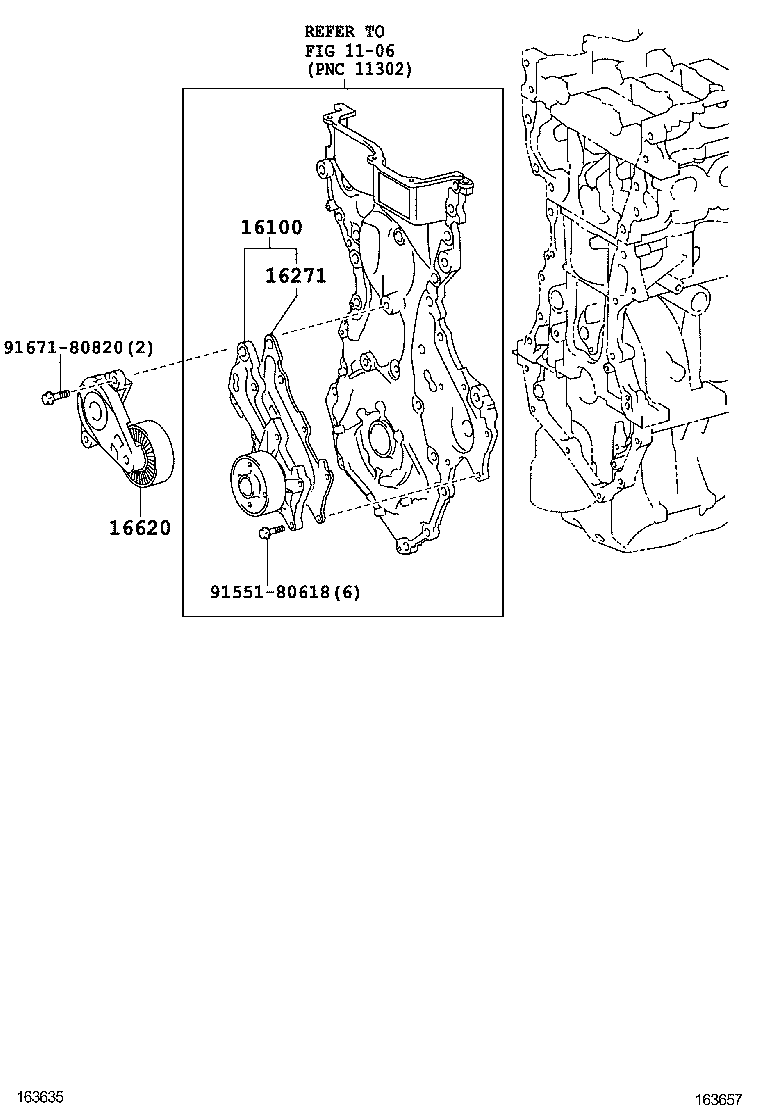 REFER TO
FIG 11-06
(PNC 11302)

16100

16271

91671-80820(2)

16620

91551-80618(6)

163635

163657